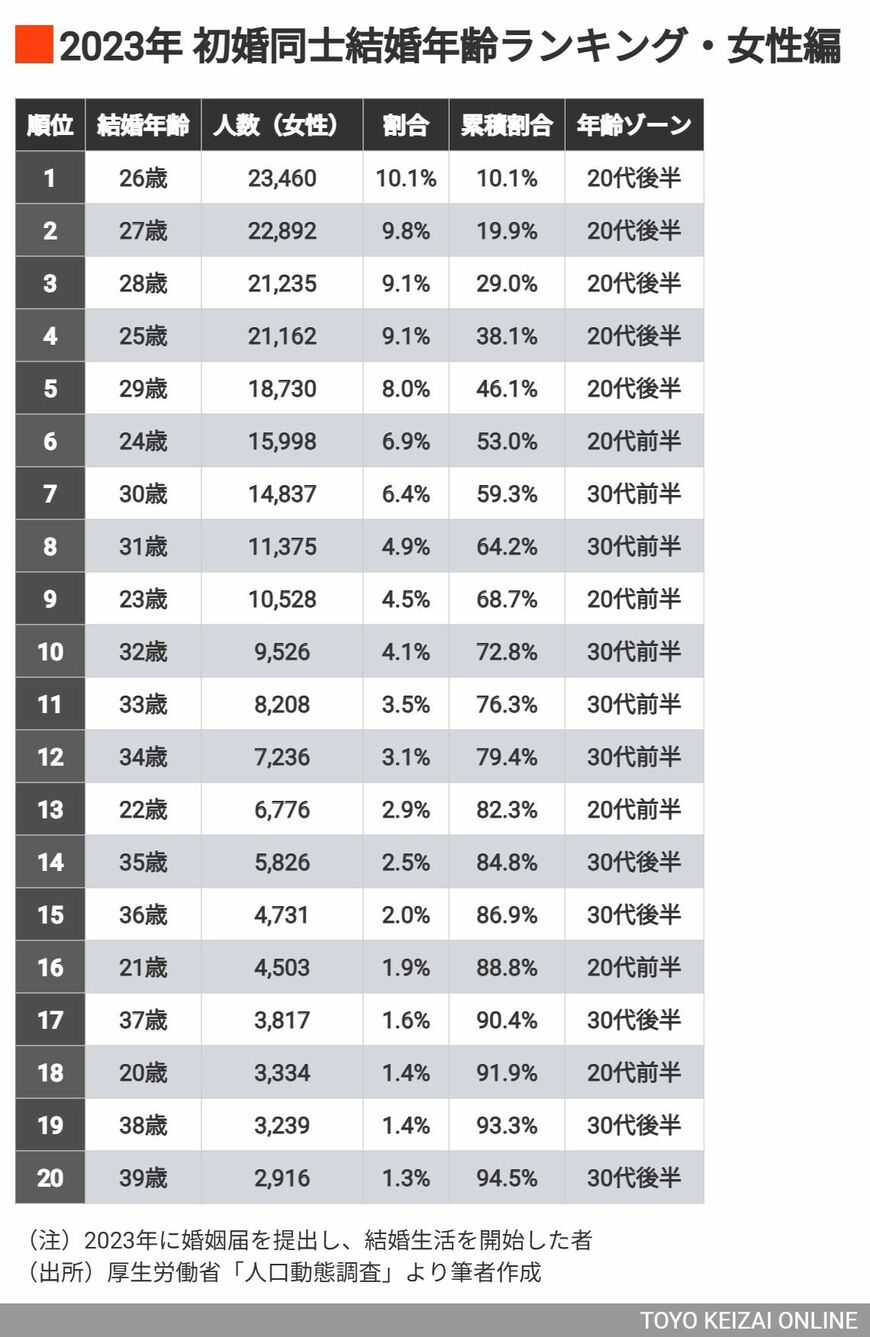 2023年 初婚同士結婚年齢ランキング・女性編

| 順位 | 結婚年齢 | 人数（女性） | 割合 | 累積割合 | 年齢ゾーン |
|---|---|---|---|---|---|
| 1 | 26歳 | 23,460 | 10.1% | 10.1% | 20代後半 |
| 2 | 27歳 | 22,892 | 9.8% | 19.9% | 20代後半 |
| 3 | 28歳 | 21,235 | 9.1% | 29.0% | 20代後半 |
| 4 | 25歳 | 21,162 | 9.1% | 38.1% | 20代後半 |
| 5 | 29歳 | 18,730 | 8.0% | 46.1% | 20代後半 |
| 6 | 24歳 | 15,998 | 6.9% | 53.0% | 20代前半 |
| 7 | 30歳 | 14,837 | 6.4% | 59.3% | 30代前半 |
| 8 | 31歳 | 11,375 | 4.9% | 64.2% | 30代前半 |
| 9 | 23歳 | 10,528 | 4.5% | 68.7% | 20代前半 |
| 10 | 32歳 | 9,526 | 4.1% | 72.8% | 30代前半 |
| 11 | 33歳 | 8,208 | 3.5% | 76.3% | 30代前半 |
| 12 | 34歳 | 7,236 | 3.1% | 79.4% | 30代前半 |
| 13 | 22歳 | 6,776 | 2.9% | 82.3% | 20代前半 |
| 14 | 35歳 | 5,826 | 2.5% | 84.8% | 30代後半 |
| 15 | 36歳 | 4,731 | 2.0% | 86.9% | 30代後半 |
| 16 | 21歳 | 4,503 | 1.9% | 88.8% | 20代前半 |
| 17 | 37歳 | 3,817 | 1.6% | 90.4% | 30代後半 |
| 18 | 20歳 | 3,334 | 1.4% | 91.9% | 20代前半 |
| 19 | 38歳 | 3,239 | 1.4% | 93.3% | 30代後半 |
| 20 | 39歳 | 2,916 | 1.3% | 94.5% | 30代後半 |

（注）2023年に婚姻届を提出し、結婚生活を開始した者
（出所）厚生労働省「人口動態調査」より筆者作成

TOYO KEIZAI ONLINE